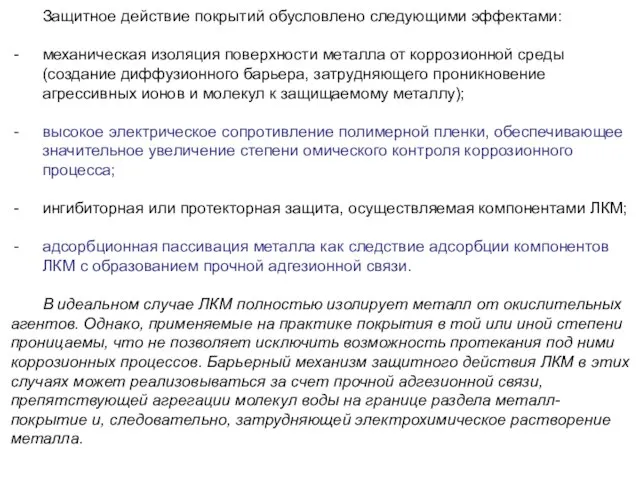 Защитное действие покрытий обусловлено следующими эффектами:

- механическая изоляция поверхности металла от коррозионной среды (создание диффузионного барьера, затрудняющего проникновение агрессивных ионов и молекул к защищаемому металлу);

- высокое электрическое сопротивление полимерной пленки, обеспечивающее значительное увеличение степени омического контроля коррозионного процесса;

- ингибиторная или протекторная защита, осуществляемая компонентами ЛКМ;

- адсорбционная пассивация металла как следствие адсорбции компонентов ЛКМ с образованием прочной адгезионной связи.

В идеальном случае ЛКМ полностью изолирует металл от окислительных агентов. Однако, применяемые на практике покрытия в той или иной степени проницаемы, что не позволяет исключить возможность протекания под ними коррозионных процессов. Барьерный механизм защитного действия ЛКМ в этих случаях может реализовываться за счет прочной адгезионной связи, препятствующей агрегации молекул воды на границе раздела металл-покрытие и, следовательно, затрудняющей электрохимическое растворение металла.